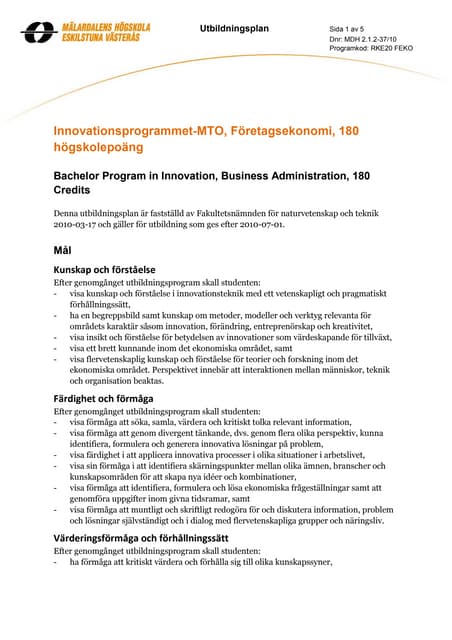 MÄLARDALENS HÖGSKOLA
ESKILSTUNA VÄSTERÅS

Utbildningsplan

Sida 1 av 5
Dnr: MDH 2.1.2-37/10
Programkod: RKE20 FEKO

Innovationsprogrammet-MTO, Företagsekonomi, 180 högskolepoäng

Bachelor Program in Innovation, Business Administration, 180 Credits

Denna utbildningsplan är fastställd av Fakultetsnämnden för naturvetenskap och teknik 2010-03-17 och gäller för utbildning som ges efter 2010-07-01.

Mål

Kunskap och förståelse
Efter genomgånget utbildningsprogram skall studenten:
- visa kunskap och förståelse i innovationsteknik med ett vetenskapligt och pragmatiskt förhållningssätt,
- ha en begreppsbild samt kunskap om metoder, modeller och verktyg relevanta för områdets karaktär såsom innovation, förändring, entreprenörskap och kreativitet,
- visa insikt och förståelse för betydelsen av innovationer som värdeskapande för tillväxt,
- visa ett brett kunnande inom det ekonomiska området, samt
- visa flervetenskaplig kunskap och förståelse för teorier och forskning inom det ekonomiska området. Perspektivet innebär att interaktionen mellan människor, teknik och organisation beaktas.

Färdighet och förmåga
Efter genomgånget utbildningsprogram skall studenten:
- visa förmåga att söka, samla, värdera och kritiskt tolka relevant information,
- visa förmåga att genom divergent tänkande, dvs. genom flera olika perspektiv, kunna identifiera, formulera och generera innovativa lösningar på problem,
- visa färdighet i att applicera innovativa processer i olika situationer i arbetslivet,
- visa sin förmåga i att identifiera skärningspunkter mellan olika ämnen, branscher och kunskapsområden för att skapa nya idéer och kombinationer,
- visa förmåga att identifiera, formulera och lösa ekonomiska frågeställningar samt att genomföra uppgifter inom givna tidsramar, samt
- visa förmåga att muntligt och skriftligt redogöra för och diskutera information, problem och lösningar självständigt och i dialog med flervetenskapliga grupper och näringsliv.

Värderingsförmåga och förhållningssätt
Efter genomgånget utbildningsprogram skall studenten:
- ha förmåga att kritiskt värdera och förhålla sig till olika kunskapssyner,